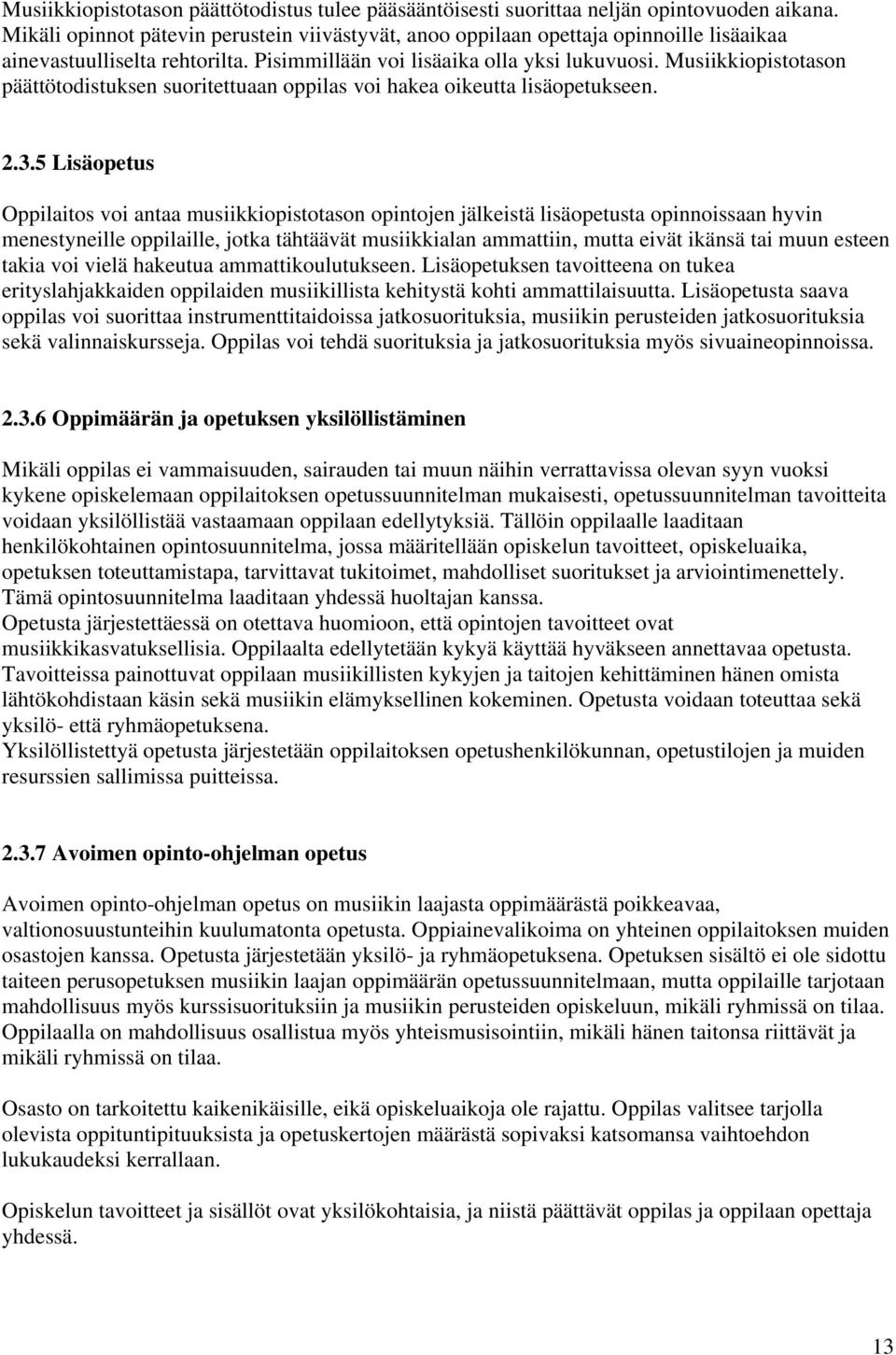 Musiikkiopistotason päättötodistus tulee pääsääntöisesti suorittaa neljän opintovuoden aikana. Mikäli opinnot pätevin perustein viivästyvät, anoo oppilaan opettaja opinnoille lisäaikaa ainevastuulliselta rehtorilta. Pisimmillään voi lisäaika olla yksi lukuvuosi. Musiikkiopistotason päättötodistuksen suoritettuaan oppilas voi hakea oikeutta lisäopetukseen.

2.3.5 Lisäopetus

Oppilaitos voi antaa musiikkiopistotason opintojen jälkeistä lisäopetusta opinnoissaan hyvin menestyneille oppilaille, jotka tähtäävät musiikkialan ammattiin, mutta eivät ikänsä tai muun esteen takia voi vielä hakeutua ammattikoulutukseen. Lisäopetuksen tavoitteena on tukea erityslahjakkaiden oppilaiden musiikillista kehitystä kohti ammattilaisuutta. Lisäopetusta saava oppilas voi suorittaa instrumenttitaidoissa jatkosuorituksia, musiikin perusteiden jatkosuorituksia sekä valinnaiskursseja. Oppilas voi tehdä suorituksia ja jatkosuorituksia myös sivuaineopinnoissa.

2.3.6 Oppimäärän ja opetuksen yksilöllistäminen

Mikäli oppilas ei vammaisuuden, sairauden tai muun näihin verrattavissa olevan syyn vuoksi kykene opiskelemaan oppilaitoksen opetussuunnitelman mukaisesti, opetussuunnitelman tavoitteita voidaan yksilöllistää vastaamaan oppilaan edellytyksiä. Tällöin oppilaalle laaditaan henkilökohtainen opintosuunnitelma, jossa määritellään opiskelun tavoitteet, opiskeluaika, opetuksen toteuttamistapa, tarvittavat tukitoimet, mahdolliset suoritukset ja arviointimenettely. Tämä opintosuunnitelma laaditaan yhdessä huoltajan kanssa.
Opetusta järjestettäessä on otettava huomioon, että opintojen tavoitteet ovat musiikkikasvatuksellisia. Oppilaalta edellytetään kykyä käyttää hyväkseen annettavaa opetusta. Tavoitteissa painottuvat oppilaan musiikillisten kykyjen ja taitojen kehittäminen hänen omista lähtökohdistaan käsin sekä musiikin elämyksellinen kokeminen. Opetusta voidaan toteuttaa sekä yksilö- että ryhmäopetuksena.
Yksilöllistettyä opetusta järjestetään oppilaitoksen opetushenkilökunnan, opetustilojen ja muiden resurssien sallimissa puitteissa.

2.3.7 Avoimen opinto-ohjelman opetus

Avoimen opinto-ohjelman opetus on musiikin laajasta oppimäärästä poikkeavaa, valtionosuustunteihin kuulumatonta opetusta. Oppiainevalikoima on yhteinen oppilaitoksen muiden osastojen kanssa. Opetusta järjestetään yksilö- ja ryhmäopetuksena. Opetuksen sisältö ei ole sidottu taiteen perusopetuksen musiikin laajan oppimäärän opetussuunnitelmaan, mutta oppilaille tarjotaan mahdollisuus myös kurssisuorituksiin ja musiikin perusteiden opiskeluun, mikäli ryhmissä on tilaa. Oppilaalla on mahdollisuus osallistua myös yhteismusisointiin, mikäli hänen taitonsa riittävät ja mikäli ryhmissä on tilaa.

Osasto on tarkoitettu kaikenikäisille, eikä opiskeluaikoja ole rajattu. Oppilas valitsee tarjolla olevista oppituntipituuksista ja opetuskertojen määrästä sopivaksi katsomansa vaihtoehdon lukukaudeksi kerrallaan.

Opiskelun tavoitteet ja sisällöt ovat yksilökohtaisia, ja niistä päättävät oppilas ja oppilaan opettaja yhdessä.

13